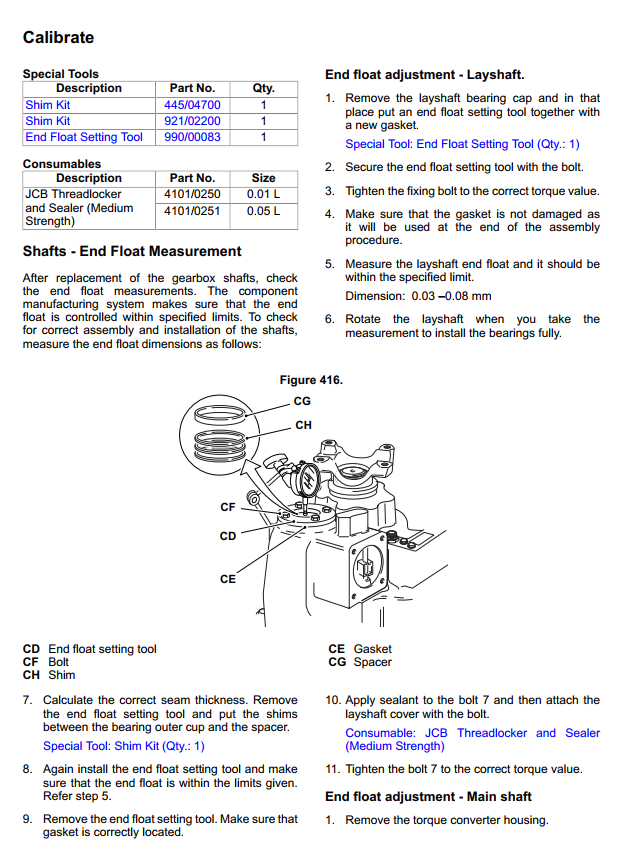 Calibrate

Special Tools

| Description | Part No. | Qty. |
|---|---|---|
| Shim Kit | 445/04700 | 1 |
| Shim Kit | 921/02200 | 1 |
| End Float Setting Tool | 990/00083 | 1 |

Consumables

| Description | Part No. | Size |
|---|---|---|
| JCB Threadlocker and Sealer (Medium Strength) | 4101/0250 | 0.01 L |
| | 4101/0251 | 0.05 L |

Shafts - End Float Measurement

After replacement of the gearbox shafts, check the end float measurements. The component manufacturing system makes sure that the end float is controlled within specified limits. To check for correct assembly and installation of the shafts, measure the end float dimensions as follows:

End float adjustment - Layshaft.

1. Remove the layshaft bearing cap and in that place put an end float setting tool together with a new gasket.

Special Tool: End Float Setting Tool (Qty.: 1)

2. Secure the end float setting tool with the bolt.

3. Tighten the fixing bolt to the correct torque value.

4. Make sure that the gasket is not damaged as it will be used at the end of the assembly procedure.

5. Measure the layshaft end float and it should be within the specified limit.

Dimension: 0.03 –0.08 mm

6. Rotate the layshaft when you take the measurement to install the bearings fully.

Figure 416.

CG
CH
CF
CD
CE

CD End float setting tool
CF Bolt
CH Shim
CE Gasket
CG Spacer

7. Calculate the correct seam thickness. Remove the end float setting tool and put the shims between the bearing outer cup and the spacer.

Special Tool: Shim Kit (Qty.: 1)

8. Again install the end float setting tool and make sure that the end float is within the limits given. Refer step 5.

9. Remove the end float setting tool. Make sure that gasket is correctly located.

10. Apply sealant to the bolt 7 and then attach the layshaft cover with the bolt.

Consumable: JCB Threadlocker and Sealer (Medium Strength)

11. Tighten the bolt 7 to the correct torque value.

End float adjustment - Main shaft

1. Remove the torque converter housing.